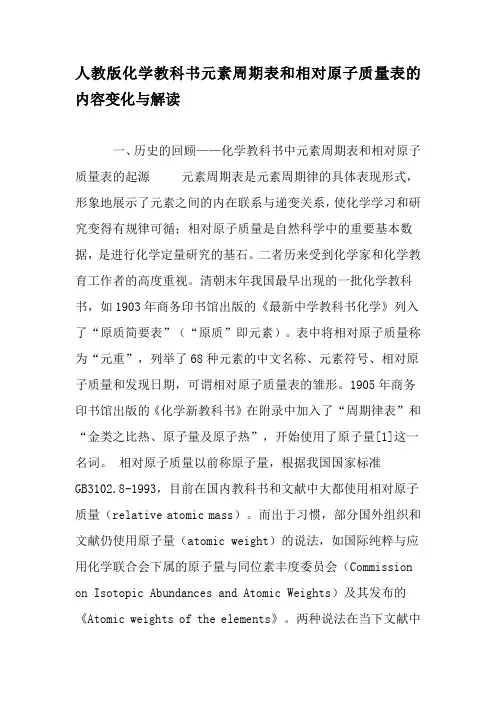 人教版化学教科书元素周期表和相对原子质量表的内容变化与解读

一、历史的回顾——化学教科书中元素周期表和相对原子质量表的起源　　元素周期表是元素周期律的具体表现形式，形象地展示了元素之间的内在联系与递变关系，使化学学习和研究变得有规律可循；相对原子质量是自然科学中的重要基本数据，是进行化学定量研究的基石。二者历来受到化学家和化学教育工作者的高度重视。清朝末年我国最早出现的一批化学教科书，如1903年商务印书馆出版的《最新中学教科书化学》列入了“原质简要表”（“原质”即元素）。表中将相对原子质量称为“元重”，列举了68种元素的中文名称、元素符号、相对原子质量和发现日期，可谓相对原子质量表的雏形。1905年商务印书馆出版的《化学新教科书》在附录中加入了“周期律表”和“金类之比热、原子量及原子热”，开始使用了原子量[1]这一名词。 相对原子质量以前称原子量，根据我国国家标准GB3102.8-1993，目前在国内教科书和文献中大都使用相对原子质量（relative atomic mass）。而出于习惯，部分国外组织和文献仍使用原子量（atomic weight）的说法，如国际纯粹与应用化学联合会下属的原子量与同位素丰度委员会（Commission on Isotopic Abundances and Atomic Weights）及其发布的《Atomic weights of the elements》。两种说法在当下文献中